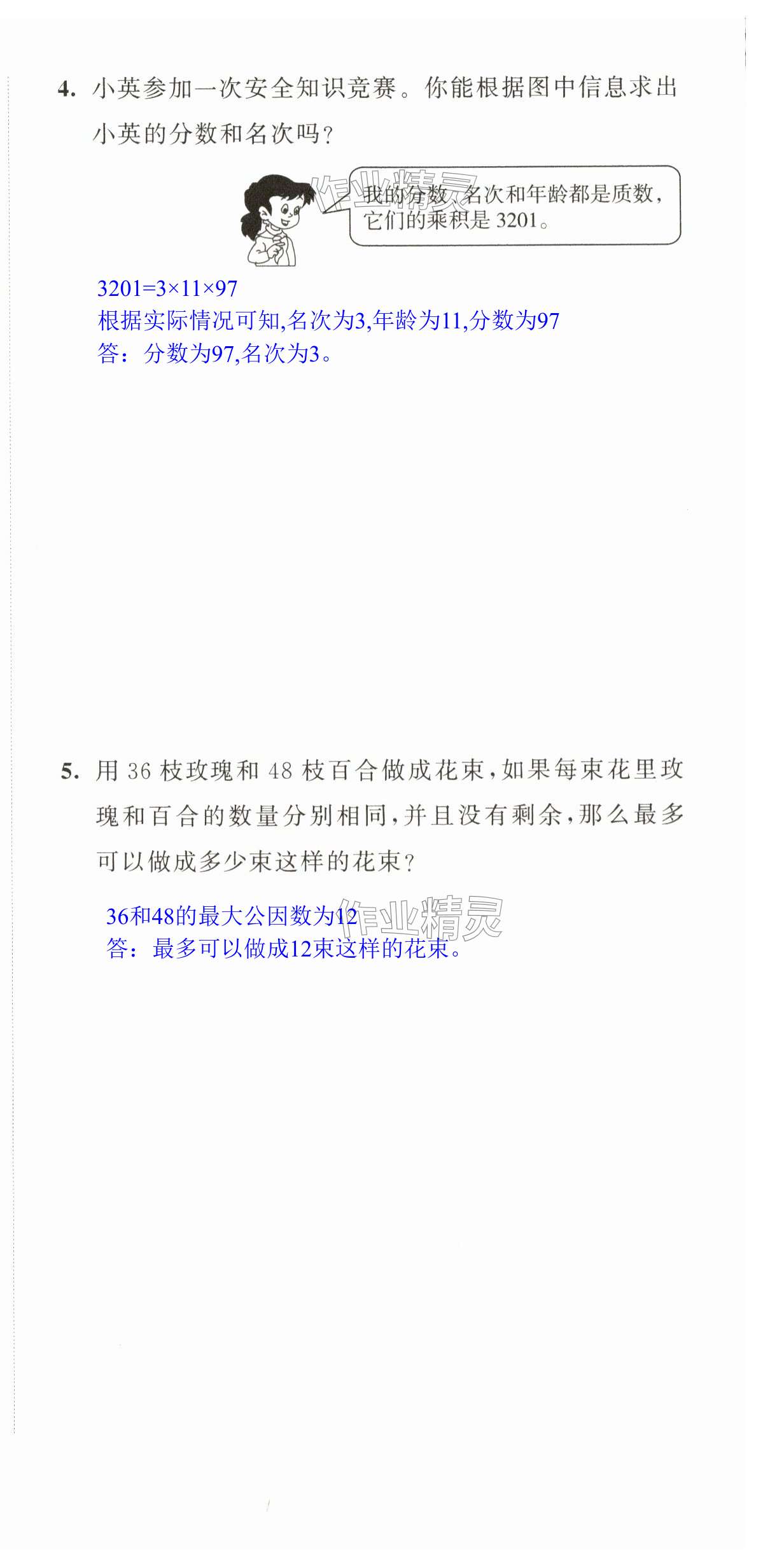 4. 小英参加一次安全知识竞赛。你能根据图中信息求出小英的分数和名次吗？

我的分数、名次和年龄都是质数，它们的乘积是3201。

$3201=3\times11\times97$
根据实际情况可知,名次为3,年龄为11,分数为97
答：分数为97,名次为3。

5. 用36枝玫瑰和48枝百合做成花束，如果每束花里玫瑰和百合的数量分别相同，并且没有剩余，那么最多可以做成多少束这样的花束？

36和48的最大公因数为12
答：最多可以做成12束这样的花束。

作业精灵